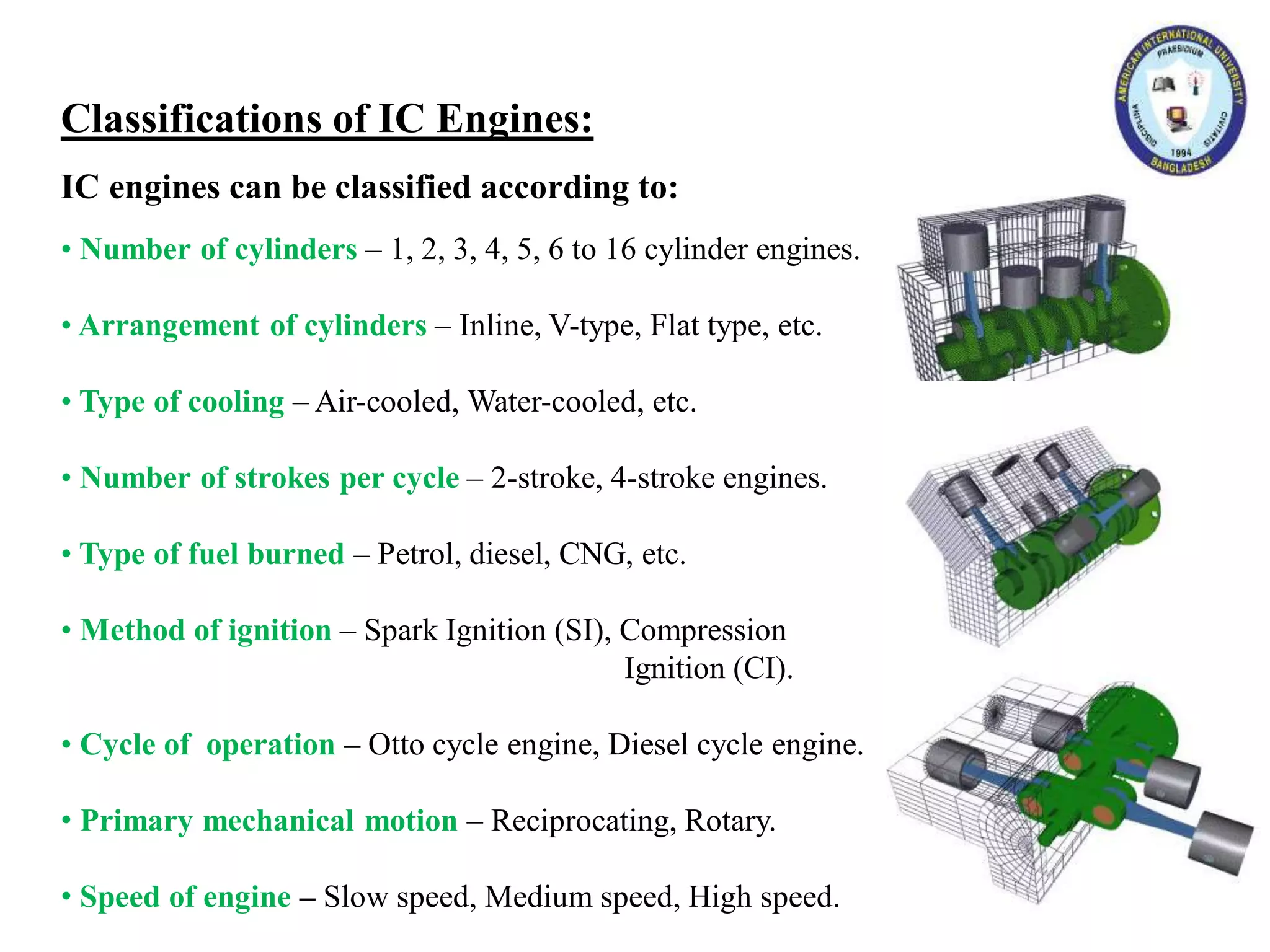 Classifications of IC Engines:

IC engines can be classified according to:

• Number of cylinders – 1, 2, 3, 4, 5, 6 to 16 cylinder engines.

• Arrangement of cylinders – Inline, V-type, Flat type, etc.

• Type of cooling – Air-cooled, Water-cooled, etc.

• Number of strokes per cycle – 2-stroke, 4-stroke engines.

• Type of fuel burned – Petrol, diesel, CNG, etc.

• Method of ignition – Spark Ignition (SI), Compression Ignition (CI).

• Cycle of operation – Otto cycle engine, Diesel cycle engine.

• Primary mechanical motion – Reciprocating, Rotary.

• Speed of engine – Slow speed, Medium speed, High speed.

AMERICAN INTERNATIONAL UNIVERSITY
PRAESIDIUM
1994
BANGLADESH